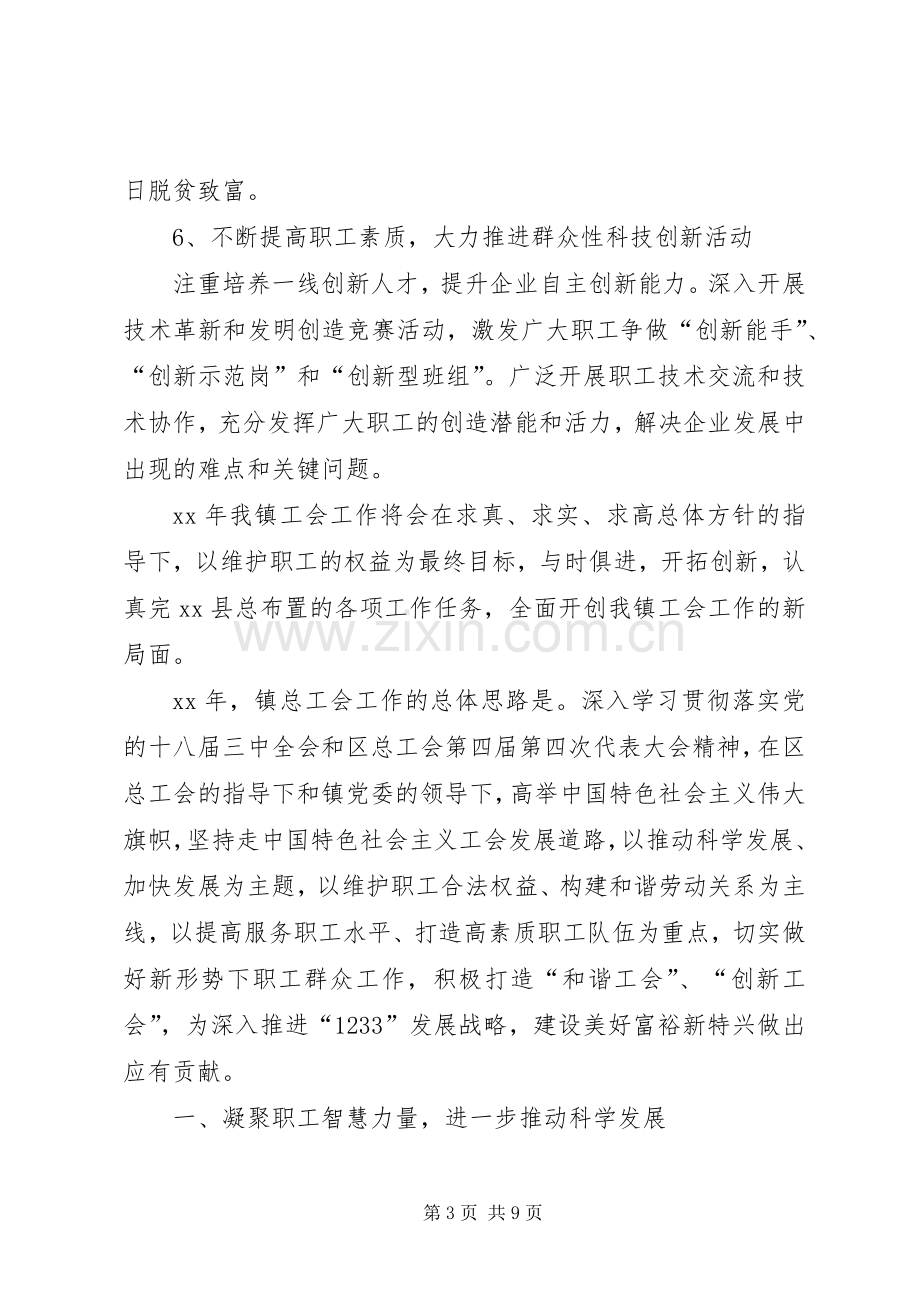 日脱贫致富。

6、不断提高职工素质，大力推进群众性科技创新活动

注重培养一线创新人才，提升企业自主创新能力。深入开展技术革新和发明创造竞赛活动，激发广大职工争做“创新能手”、“创新示范岗”和“创新型班组”。广泛开展职工技术交流和技术协作，充分发挥广大职工的创造潜能和活力，解决企业发展中出现的难点和关键问题。

xx年我镇工会工作将会在求真、求实、求高总体方针的指导下，以维护职工的权益为最终目标，与时俱进，开拓创新，认真完xx县总布置的各项工作任务，全面开创我镇工会工作的新局面。

xx年，镇总工会工作的总体思路是。深入学习贯彻落实党的十八届三中全会和区总工会第四届第四次代表大会精神，在区总工会的指导下和镇党委的领导下，高举中国特色社会主义伟大旗帜，坚持走中国特色社会主义工会发展道路，以推动科学发展、加快发展为主题，以维护职工合法权益、构建和谐劳动关系为主线，以提高服务职工水平、打造高素质职工队伍为重点，切实做好新形势下职工群众工作，积极打造“和谐工会”、“创新工会”，为深入推进“1233”发展战略，建设美好富裕新特兴做出应有贡献。

一、凝聚职工智慧力量，进一步推动科学发展

第3页 共9页

www.zixin.com.cn